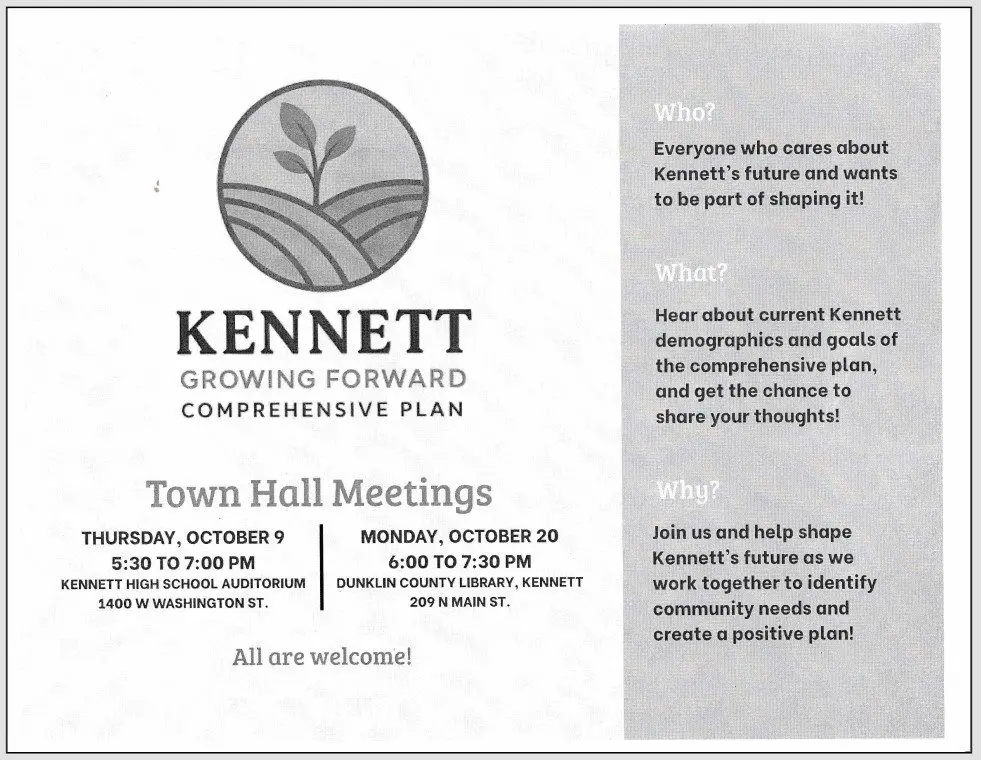 KENNETT
GROWING FORWARD
COMPREHENSIVE PLAN

Town Hall Meetings

THURSDAY, OCTOBER 9
5:30 TO 7:00 PM
KENNETT HIGH SCHOOL AUDITORIUM
1400 W WASHINGTON ST.

MONDAY, OCTOBER 20
6:00 TO 7:30 PM
DUNKLIN COUNTY LIBRARY, KENNETT
209 N MAIN ST.

All are welcome!

Who?
Everyone who cares about Kennett's future and wants to be part of shaping it!

What?
Hear about current Kennett demographics and goals of the comprehensive plan, and get the chance to share your thoughts!

Why?
Join us and help shape Kennett's future as we work together to identify community needs and create a positive plan!